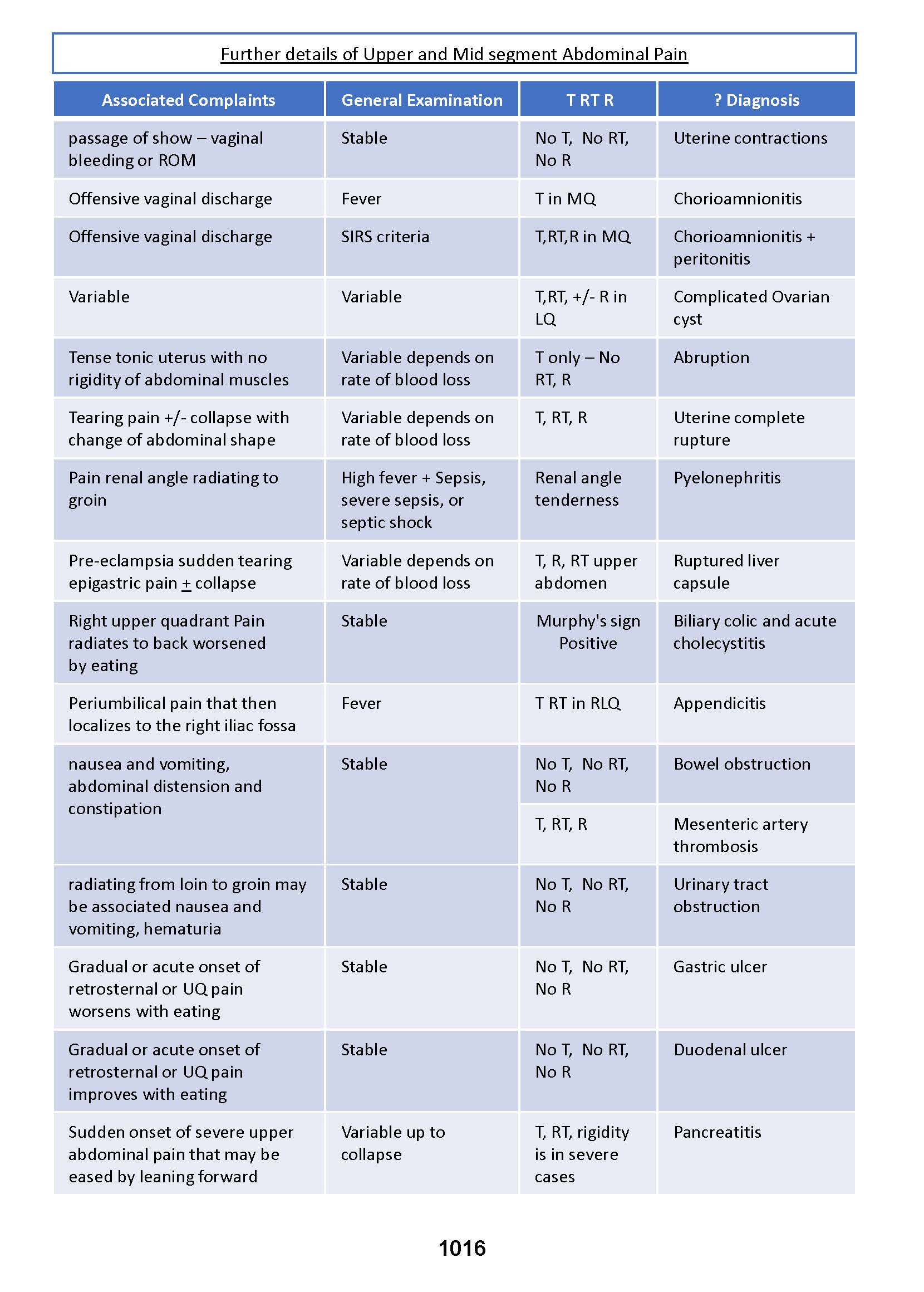 Further details of Upper and Mid segment Abdominal Pain

| Associated Complaints | General Examination | T RT R | ? Diagnosis |
|---|---|---|---|
| passage of show – vaginal bleeding or ROM | Stable | No T, No RT, No R | Uterine contractions |
| Offensive vaginal discharge | Fever | T in MQ | Chorioamnionitis |
| Offensive vaginal discharge | SIRS criteria | T,RT,R in MQ | Chorioamnionitis + peritonitis |
| Variable | Variable | T,RT, +/- R in LQ | Complicated Ovarian cyst |
| Tense tonic uterus with no rigidity of abdominal muscles | Variable depends on rate of blood loss | T only – No RT, R | Abruption |
| Tearing pain +/- collapse with change of abdominal shape | Variable depends on rate of blood loss | T, RT, R | Uterine complete rupture |
| Pain renal angle radiating to groin | High fever + Sepsis, severe sepsis, or septic shock | Renal angle tenderness | Pyelonephritis |
| Pre-eclampsia sudden tearing epigastric pain $\pm$ collapse | Variable depends on rate of blood loss | T, R, RT upper abdomen | Ruptured liver capsule |
| Right upper quadrant Pain radiates to back worsened by eating | Stable | Murphy's sign Positive | Biliary colic and acute cholecystitis |
| Periumbilical pain that then localizes to the right iliac fossa | Fever | T RT in RLQ | Appendicitis |
| nausea and vomiting, abdominal distension and constipation | Stable | No T, No RT, No R | Bowel obstruction |
| | | T, RT, R | Mesenteric artery thrombosis |
| radiating from loin to groin may be associated nausea and vomiting, hematuria | Stable | No T, No RT, No R | Urinary tract obstruction |
| Gradual or acute onset of retrosternal or UQ pain worsens with eating | Stable | No T, No RT, No R | Gastric ulcer |
| Gradual or acute onset of retrosternal or UQ pain improves with eating | Stable | No T, No RT, No R | Duodenal ulcer |
| Sudden onset of severe upper abdominal pain that may be eased by leaning forward | Variable up to collapse | T, RT, rigidity is in severe cases | Pancreatitis |

1016